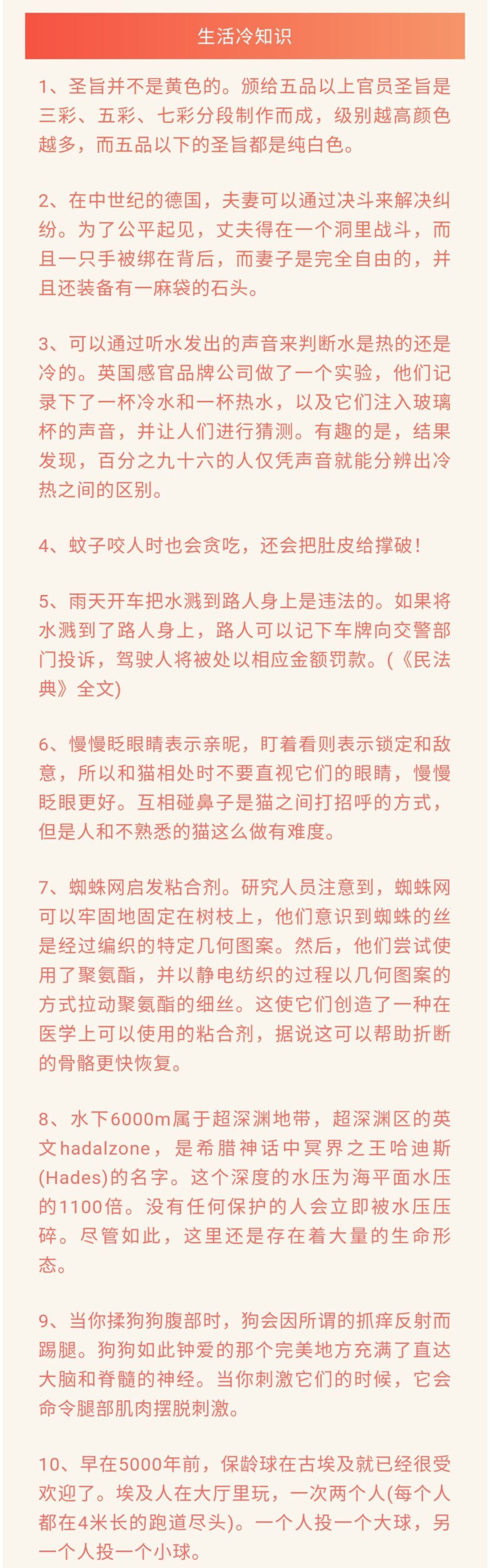 生活冷知识

1、圣旨并不是黄色的。颁给五品以上官员圣旨是三彩、五彩、七彩分段制作而成，级别越高颜色越多，而五品以下的圣旨都是纯白色。

2、在中世纪的德国，夫妻可以通过决斗来解决纠纷。为了公平起见，丈夫得在一个洞里战斗，而且一只手被绑在背后，而妻子是完全自由的，并且还装备有一麻袋的石头。

3、可以通过听水发出的声音来判断水是热的还是冷的。英国感官品牌公司做了一个实验，他们记录下了一杯冷水和一杯热水，以及它们注入玻璃杯的声音，并让人们进行猜测。有趣的是，结果发现，百分之九十六的人仅凭声音就能分辨出冷热之间的区别。

4、蚊子咬人时也会贪吃，还会把肚皮给撑破！

5、雨天开车把水溅到路人身上是违法的。如果将水溅到了路人身上，路人可以记下车牌向交警部门投诉，驾驶人将被处以相应金额罚款。(《民法典》全文)

6、慢慢眨眼睛表示亲昵，盯着看则表示锁定和敌意，所以和猫相处时不要直视它们的眼睛，慢慢眨眼更好。互相碰鼻子是猫之间打招呼的方式，但是人和不熟悉的猫这么做有难度。

7、蜘蛛网启发粘合剂。研究人员注意到，蜘蛛网可以牢固地固定在树枝上，他们意识到蜘蛛的丝是经过编织的特定几何图案。然后，他们尝试使用了聚氨酯，并以静电纺织的过程以几何图案的方式拉动聚氨酯的细丝。这使它们创造了一种在医学上可以使用的粘合剂，据说这可以帮助折断的骨骼更快恢复。

8、水下6000m属于超深渊地带，超深渊区的英文hadalzone，是希腊神话中冥界之王哈迪斯(Hades)的名字。这个深度的水压为海平面水压的1100倍。没有任何保护的人会立即被水压压碎。尽管如此，这里还是存在着大量的生命形态。

9、当你揉狗狗腹部时，狗会因所谓的抓痒反射而踢腿。狗狗如此钟爱的那个完美地方充满了直达大脑和脊髓的神经。当你刺激它们的时候，它会命令腿部肌肉摆脱刺激。

10、早在5000年前，保龄球在古埃及就已经很受欢迎了。埃及人在大厅里玩，一次两个人(每个人都在4米长的跑道尽头)。一个人投一个大球，另一个人投一个小球。